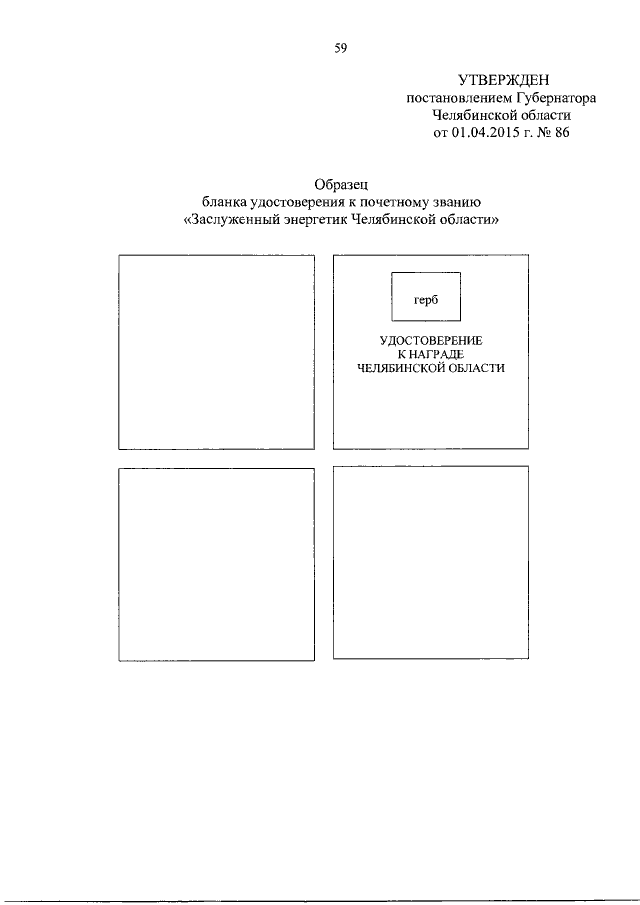 59

УТВЕРЖДЕН
постановлением Губернатора
Челябинской области
от 01.04.2015 г. № 86

Образец
бланка удостоверения к почетному званию
«Заслуженный энергетик Челябинской области»

герб

УДОСТОВЕРЕНИЕ
К НАГРАДЕ
ЧЕЛЯБИНСКОЙ ОБЛАСТИ